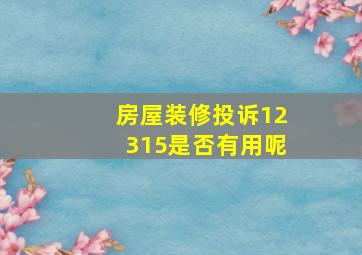 房屋装修投诉12315是否有用呢